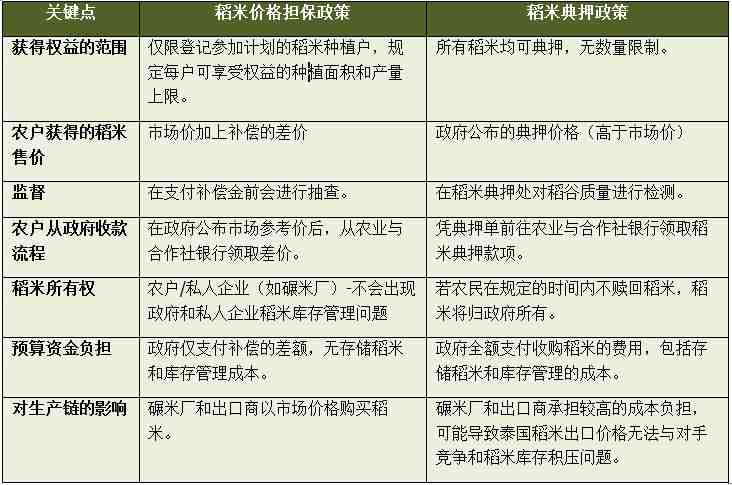 | 关键点 | 稻米价格担保政策 | 稻米典押政策 |
|---|---|---|
| 获得权益的范围 | 仅限登记参加计划的稻米种植户，规定每户可享受权益的种植面积和产量上限。 | 所有稻米均可典押，无数量限制。 |
| 农户获得的稻米售价 | 市场价加上补偿的差价 | 政府公布的典押价格（高于市场价） |
| 监督 | 在支付补偿金前会进行抽查。 | 在稻米典押处对稻谷质量进行检测。 |
| 农户从政府收款流程 | 在政府公布市场参考价后，从农业与合作社银行领取差价。 | 凭典押单前往农业与合作社银行领取稻米典押款项。 |
| 稻米所有权 | 农户/私人企业（如碾米厂）-不会出现政府和私人企业稻米库存管理问题 | 若农民在规定的时间内不赎回稻米，稻米将归政府所有。 |
| 预算资金负担 | 政府仅支付补偿的差额，无存储稻米和库存管理成本。 | 政府全额支付收购稻米的费用，包括存储稻米和库存管理的成本。 |
| 对生产链的影响 | 碾米厂和出口商以市场价格购买稻米。 | 碾米厂和出口商承担较高的成本负担，可能导致泰国稻米出口价格无法与对手竞争和稻米库存积压问题。 |